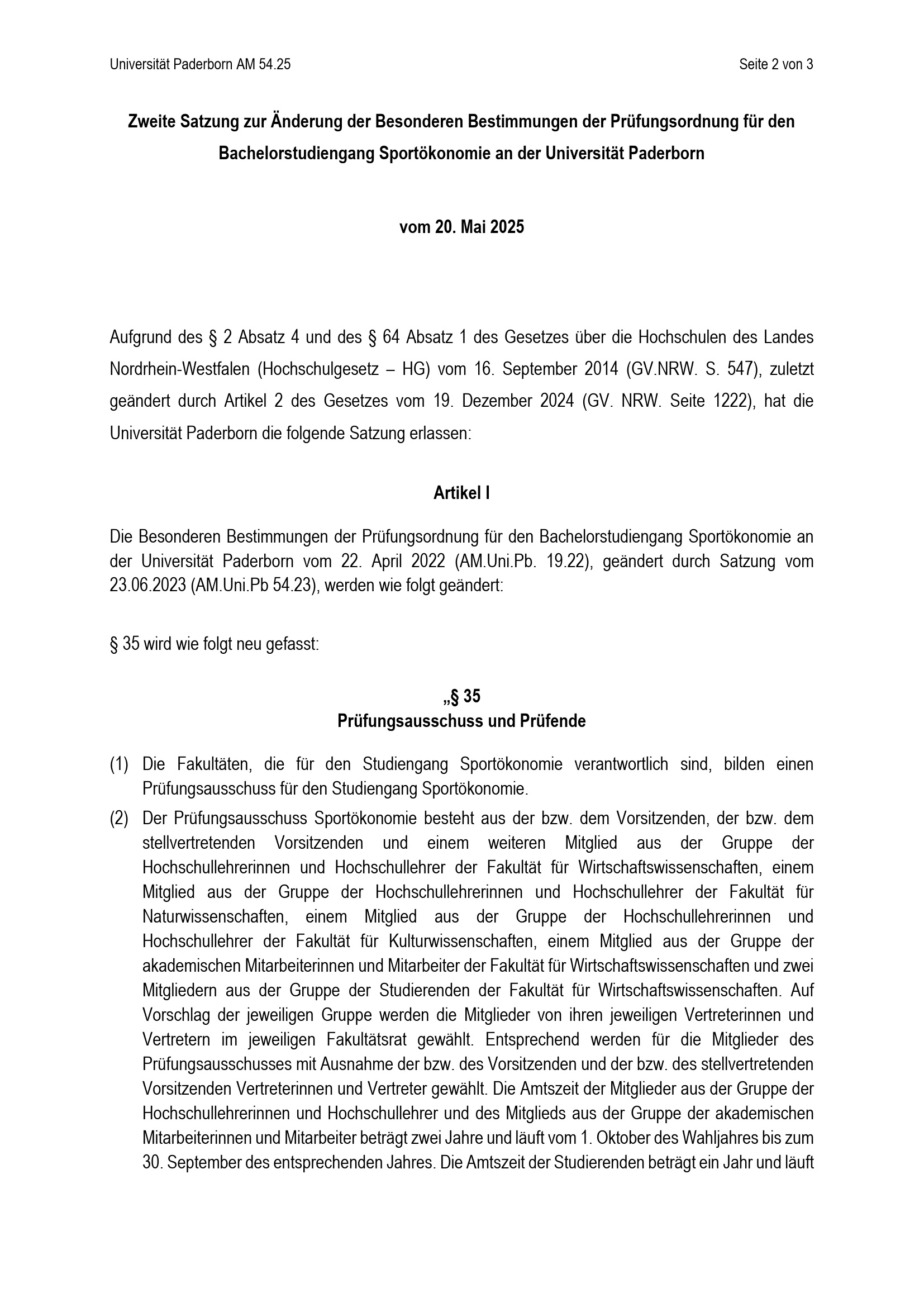 Universität Paderborn AM 54.25

Seite 2 von 3

Zweite Satzung zur Änderung der Besonderen Bestimmungen der Prüfungsordnung für den Bachelorstudiengang Sportökonomie an der Universität Paderborn

vom 20. Mai 2025

Aufgrund des § 2 Absatz 4 und des § 64 Absatz 1 des Gesetzes über die Hochschulen des Landes Nordrhein-Westfalen (Hochschulgesetz – HG) vom 16. September 2014 (GV.NRW. S. 547), zuletzt geändert durch Artikel 2 des Gesetzes vom 19. Dezember 2024 (GV. NRW. Seite 1222), hat die Universität Paderborn die folgende Satzung erlassen:

Artikel I

Die Besonderen Bestimmungen der Prüfungsordnung für den Bachelorstudiengang Sportökonomie an der Universität Paderborn vom 22. April 2022 (AM.Uni.Pb. 19.22), geändert durch Satzung vom 23.06.2023 (AM.Uni.Pb 54.23), werden wie folgt geändert:

§ 35 wird wie folgt neu gefasst:

„§ 35
Prüfungsausschuss und Prüfende

(1) Die Fakultäten, die für den Studiengang Sportökonomie verantwortlich sind, bilden einen Prüfungsausschuss für den Studiengang Sportökonomie.

(2) Der Prüfungsausschuss Sportökonomie besteht aus der bzw. dem Vorsitzenden, der bzw. dem stellvertretenden Vorsitzenden und einem weiteren Mitglied aus der Gruppe der Hochschullehrerinnen und Hochschullehrer der Fakultät für Wirtschaftswissenschaften, einem Mitglied aus der Gruppe der Hochschullehrerinnen und Hochschullehrer der Fakultät für Naturwissenschaften, einem Mitglied aus der Gruppe der Hochschullehrerinnen und Hochschullehrer der Fakultät für Kulturwissenschaften, einem Mitglied aus der Gruppe der akademischen Mitarbeiterinnen und Mitarbeiter der Fakultät für Wirtschaftswissenschaften und zwei Mitgliedern aus der Gruppe der Studierenden der Fakultät für Wirtschaftswissenschaften. Auf Vorschlag der jeweiligen Gruppe werden die Mitglieder von ihren jeweiligen Vertreterinnen und Vertretern im jeweiligen Fakultätsrat gewählt. Entsprechend werden für die Mitglieder des Prüfungsausschusses mit Ausnahme der bzw. des Vorsitzenden und der bzw. des stellvertretenden Vorsitzenden Vertreterinnen und Vertreter gewählt. Die Amtszeit der Mitglieder aus der Gruppe der Hochschullehrerinnen und Hochschullehrer und des Mitglieds aus der Gruppe der akademischen Mitarbeiterinnen und Mitarbeiter beträgt zwei Jahre und läuft vom 1. Oktober des Wahljahres bis zum 30. September des entsprechenden Jahres. Die Amtszeit der Studierenden beträgt ein Jahr und läuft